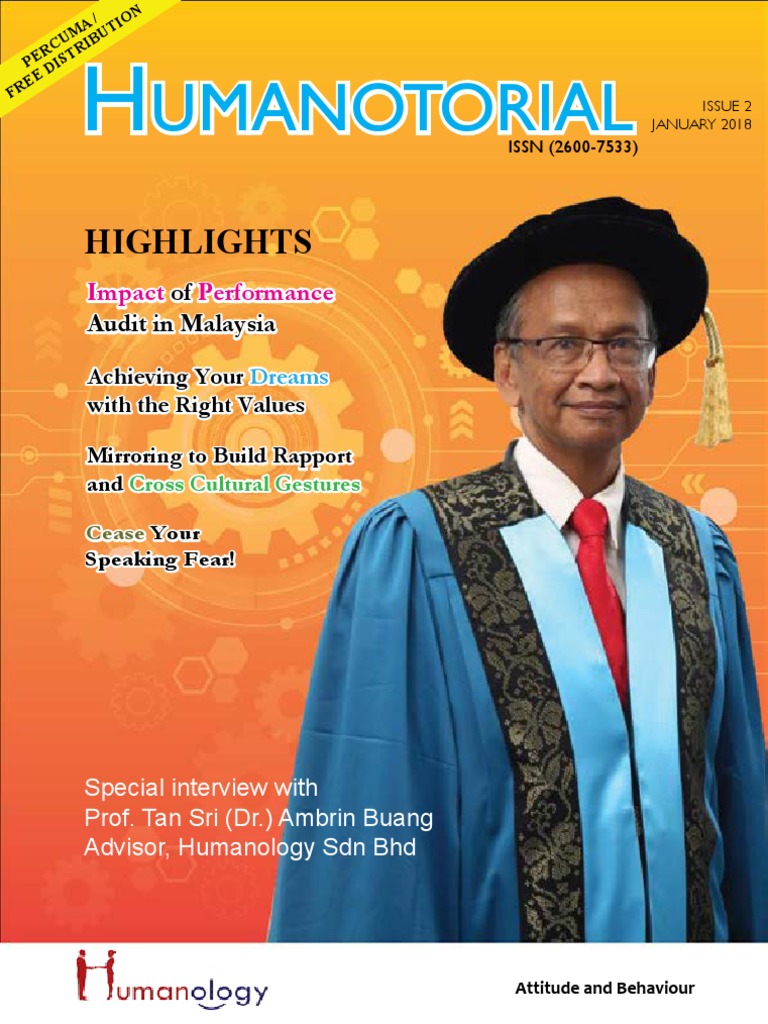 PERCUMA / FREE DISTRIBUTION

HUMANOTORIAL

ISSUE 2
JANUARY 2018

ISSN (2600-7533)

HIGHLIGHTS

Impact of Performance Audit in Malaysia

Achieving Your Dreams with the Right Values

Mirroring to Build Rapport and Cross Cultural Gestures

Cease Your Speaking Fear!

Special interview with
Prof. Tan Sri (Dr.) Ambrin Buang
Advisor, Humanology Sdn Bhd

Humanology

Attitude and Behaviour